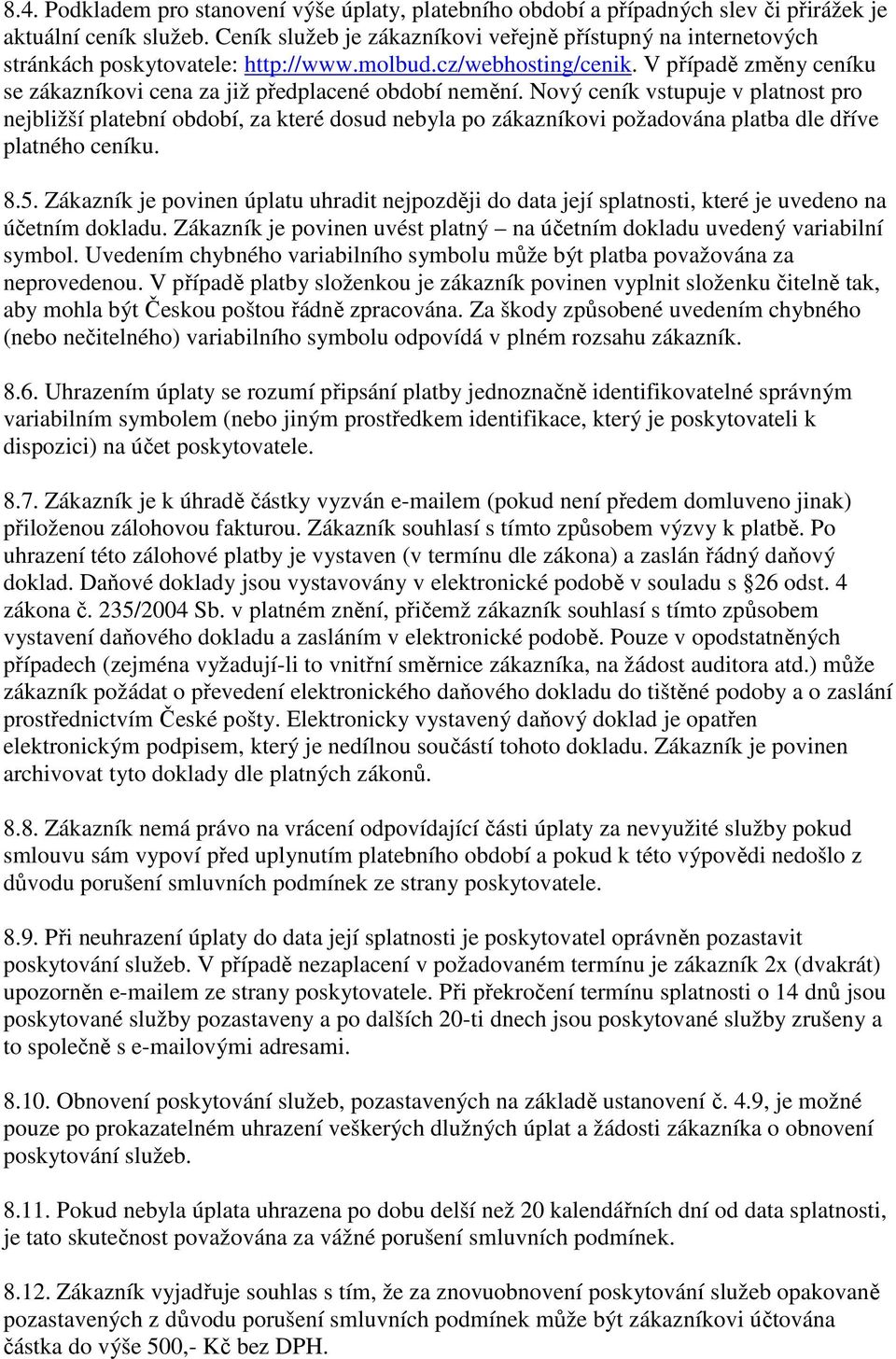 8.4. Podkladem pro stanovení výše úplaty, platebního období a případných slev či přirážek je aktuální ceník služeb. Ceník služeb je zákazníkovi veřejně přístupný na internetových stránkách poskytovatele: http://www.molbud.cz/webhosting/cenik. V případě změny ceníku se zákazníkovi cena za již předplacené období nemění. Nový ceník vstupuje v platnost pro nejbližší platební období, za které dosud nebyla po zákazníkovi požadována platba dle dříve platného ceníku.

8.5. Zákazník je povinen úplatu uhradit nejpozději do data její splatnosti, které je uvedeno na účetním dokladu. Zákazník je povinen uvést platný – na účetním dokladu uvedený variabilní symbol. Uvedením chybného variabilního symbolu může být platba považována za neprovedenou. V případě platby složenkou je zákazník povinen vyplnit složenku čitelně tak, aby mohla být Českou poštou řádně zpracována. Za škody způsobené uvedením chybného (nebo nečitelného) variabilního symbolu odpovídá v plném rozsahu zákazník.

8.6. Uhrazením úplaty se rozumí připsání platby jednoznačně identifikovatelné správným variabilním symbolem (nebo jiným prostředkem identifikace, který je poskytovateli k dispozici) na účet poskytovatele.

8.7. Zákazník je k úhradě částky vyzván e-mailem (pokud není předem domluveno jinak) přiloženou zálohovou fakturou. Zákazník souhlasí s tímto způsobem výzvy k platbě. Po uhrazení této zálohové platby je vystaven (v termínu dle zákona) a zaslán řádný daňový doklad. Daňové doklady jsou vystavovány v elektronické podobě v souladu s §26 odst. 4 zákona č. 235/2004 Sb. v platném znění, přičemž zákazník souhlasí s tímto způsobem vystavení daňového dokladu a zasláním v elektronické podobě. Pouze v opodstatněných případech (zejména vyžadují-li to vnitřní směrnice zákazníka, na žádost auditora atd.) může zákazník požádat o převedení elektronického daňového dokladu do tištěné podoby a o zaslání prostřednictvím České pošty. Elektronicky vystavený daňový doklad je opatřen elektronickým podpisem, který je nedílnou součástí tohoto dokladu. Zákazník je povinen archivovat tyto doklady dle platných zákonů.

8.8. Zákazník nemá právo na vrácení odpovídající části úplaty za nevyužité služby pokud smlouvu sám vypoví před uplynutím platebního období a pokud k této výpovědi nedošlo z důvodu porušení smluvních podmínek ze strany poskytovatele.

8.9. Při neuhrazení úplaty do data její splatnosti je poskytovatel oprávněn pozastavit poskytování služeb. V případě nezaplacení v požadovaném termínu je zákazník 2x (dvakrát) upozorněn e-mailem ze strany poskytovatele. Při překročení termínu splatnosti o 14 dnů jsou poskytované služby pozastaveny a po dalších 20-ti dnech jsou poskytované služby zrušeny a to společně s e-mailovými adresami.

8.10. Obnovení poskytování služeb, pozastavených na základě ustanovení č. 4.9, je možné pouze po prokazatelném uhrazení veškerých dlužných úplat a žádosti zákazníka o obnovení poskytování služeb.

8.11. Pokud nebyla úplata uhrazena po dobu delší než 20 kalendářních dní od data splatnosti, je tato skutečnost považována za vážné porušení smluvních podmínek.

8.12. Zákazník vyjadřuje souhlas s tím, že za znovuobnovení poskytování služeb opakovaně pozastavených z důvodu porušení smluvních podmínek může být zákazníkovi účtována částka do výše 500,- Kč bez DPH.